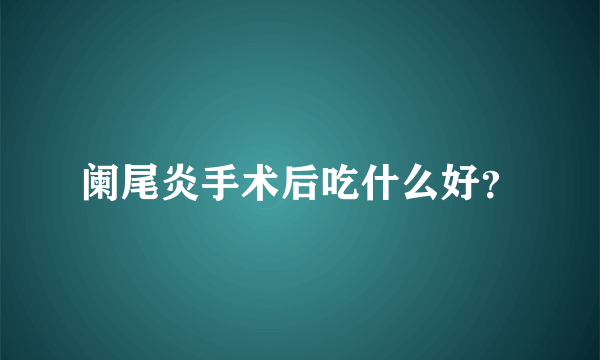 阑尾炎手术后吃什么好?